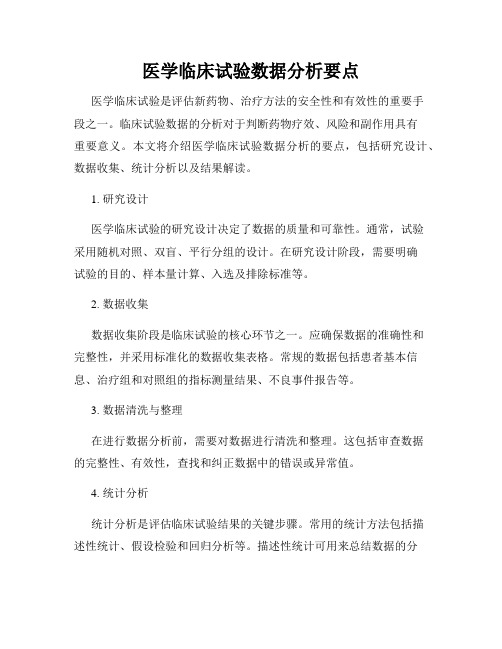 医学临床试验数据分析要点

医学临床试验是评估新药物、治疗方法的安全性和有效性的重要手段之一。临床试验数据的分析对于判断药物疗效、风险和副作用具有重要意义。本文将介绍医学临床试验数据分析的要点，包括研究设计、数据收集、统计分析以及结果解读。

1. 研究设计

医学临床试验的研究设计决定了数据的质量和可靠性。通常，试验采用随机对照、双盲、平行分组的设计。在研究设计阶段，需要明确试验的目的、样本量计算、入选及排除标准等。

2. 数据收集

数据收集阶段是临床试验的核心环节之一。应确保数据的准确性和完整性，并采用标准化的数据收集表格。常规的数据包括患者基本信息、治疗组和对照组的指标测量结果、不良事件报告等。

3. 数据清洗与整理

在进行数据分析前，需要对数据进行清洗和整理。这包括审查数据的完整性、有效性，查找和纠正数据中的错误或异常值。

4. 统计分析

统计分析是评估临床试验结果的关键步骤。常用的统计方法包括描述性统计、假设检验和回归分析等。描述性统计可用来总结数据的分